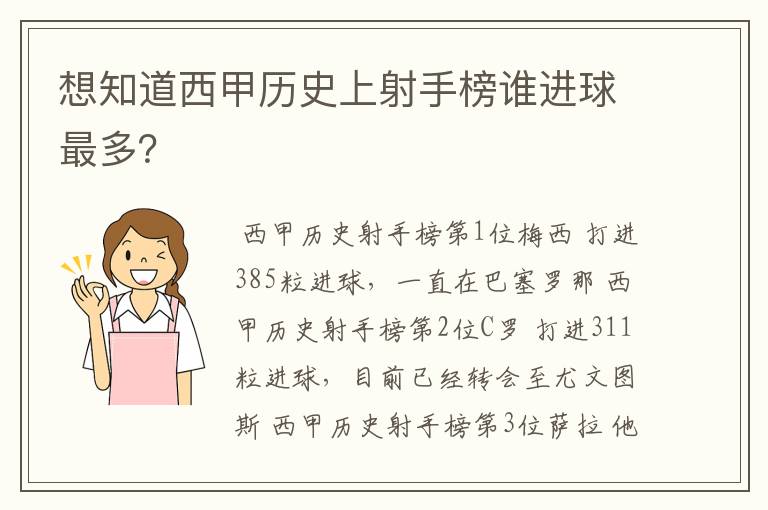 想知道西甲历史上射手榜谁进球最多?

西甲历史射手榜第1位梅西 打进385粒进球，一直在巴塞罗那 西甲历史射手榜第2位C罗 打进311粒进球，目前已经转会至尤文图斯 西甲历史射手榜第3位萨拉 他